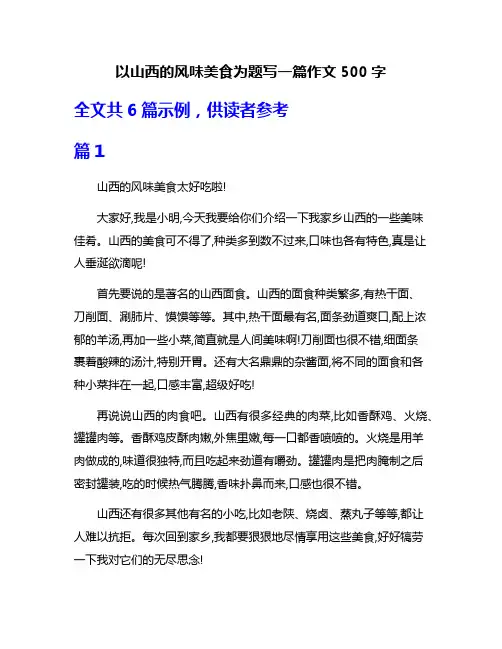 以山西的风味美食为题写一篇作文 500 字

全文共 6 篇示例，供读者参考

篇 1

山西的风味美食太好吃啦!

大家好,我是小明,今天我要给你们介绍一下我家乡山西的一些美味佳肴。山西的美食可不得了,种类多到数不过来,口味也各有特色,真是让人垂涎欲滴呢!

首先要说的是著名的山西面食。山西的面食种类繁多,有热干面、刀削面、涮肺片、馍馍等等。其中,热干面最有名,面条劲道爽口,配上浓郁的羊汤,再加一些小菜,简直就是人间美味啊!刀削面也很不错,细面条裹着酸辣的汤汁,特别开胃。还有大名鼎鼎的杂酱面,将不同的面食和各种小菜拌在一起,口感丰富,超级好吃!

再说说山西的肉食吧。山西有很多经典的肉菜,比如香酥鸡、火烧、罐罐肉等。香酥鸡皮酥肉嫩,外焦里嫩,每一口都香喷喷的。火烧是用羊肉做成的,味道很独特,而且吃起来劲道有嚼劲。罐罐肉是把肉腌制之后密封罐装,吃的时候热气腾腾,香味扑鼻而来,口感也很不错。

山西还有很多其他有名的小吃,比如老陕、烧卤、蒸丸子等等,都让人难以抗拒。每次回到家乡,我都要狠狠地尽情享用这些美食,好好犒劳一下我对它们的无尽思念!